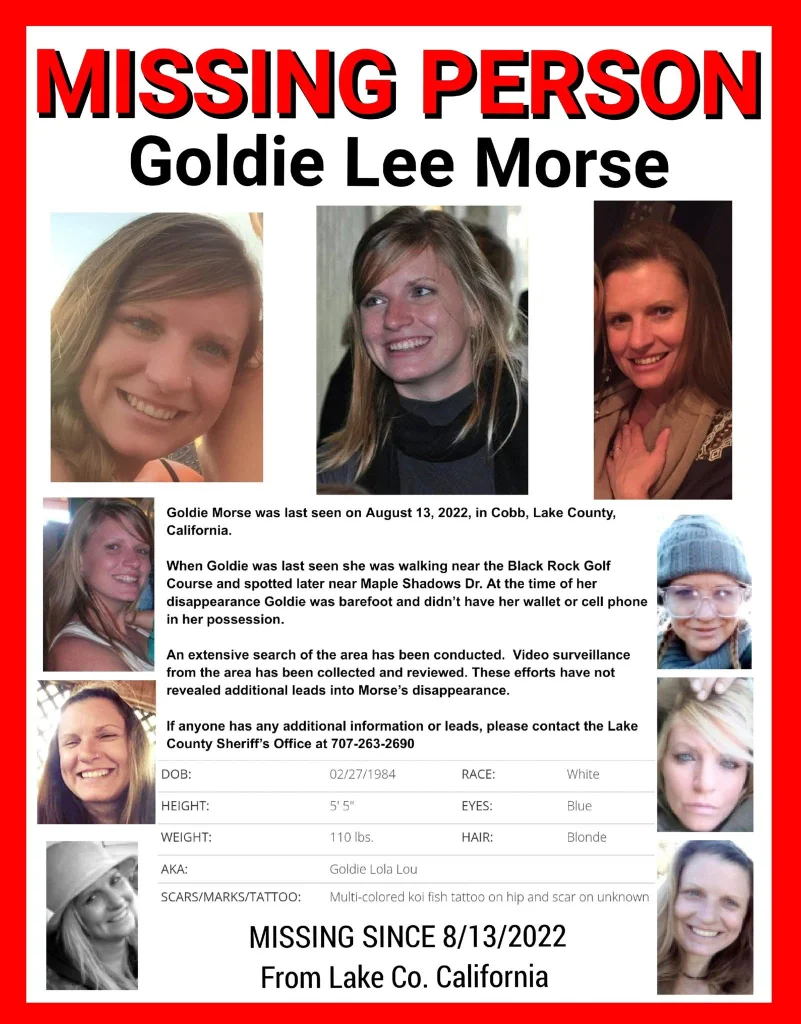 MISSING PERSON
Goldie Lee Morse

Goldie Morse was last seen on August 13, 2022, in Cobb, Lake County, California.

When Goldie was last seen she was walking near the Black Rock Golf Course and spotted later near Maple Shadows Dr. At the time of her disappearance Goldie was barefoot and didn't have her wallet or cell phone in her possession.

An extensive search of the area has been conducted. Video surveillance from the area has been collected and reviewed. These efforts have not revealed additional leads into Morse's disappearance.

If anyone has any additional information or leads, please contact the Lake County Sheriff's Office at 707-263-2690

| DOB: | 02/27/1984 | RACE: | White |
|---|---|---|---|
| HEIGHT: | 5' 5" | EYES: | Blue |
| WEIGHT: | 110 lbs. | HAIR: | Blonde |
| AKA: | Goldie Lola Lou | | |
| SCARS/MARKS/TATTOO: | Multi-colored koi fish tattoo on hip and scar on unknown | | |

MISSING SINCE 8/13/2022
From Lake Co. California